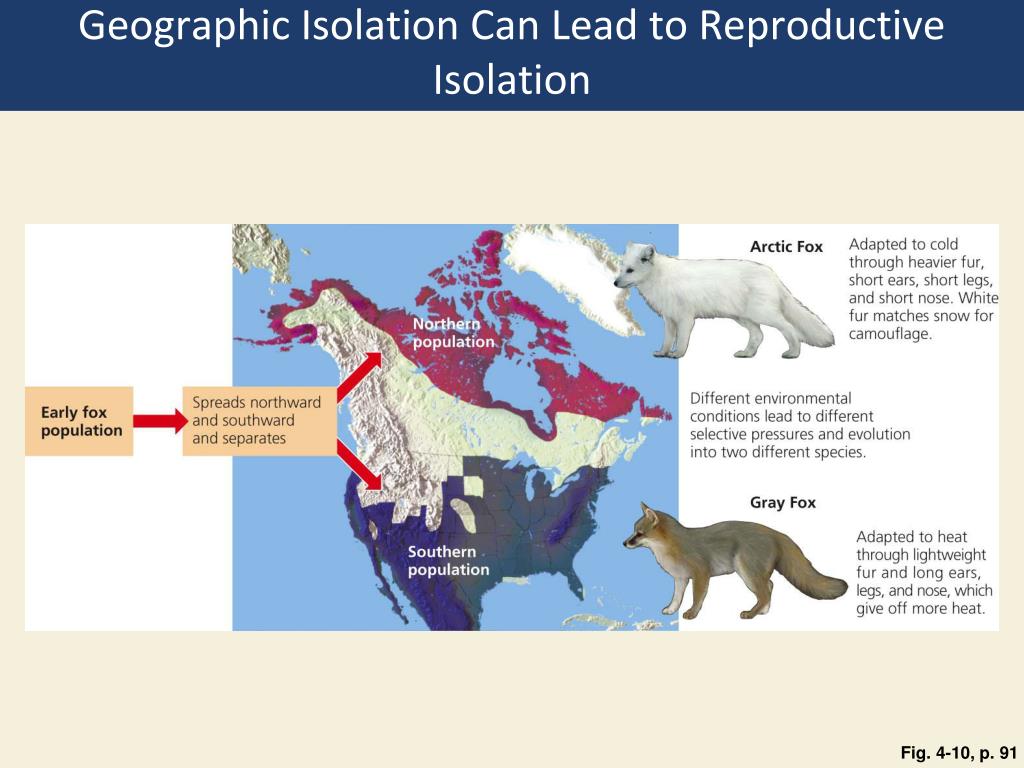 Geographic Isolation Can Lead to Reproductive Isolation

Early fox population

Spreads northward and southward and separates

Northern population

Southern population

Arctic Fox

Adapted to cold through heavier fur, short ears, short legs, and short nose. White fur matches snow for camouflage.

Different environmental conditions lead to different selective pressures and evolution into two different species.

Gray Fox

Adapted to heat through lightweight fur and long ears, legs, and nose, which give off more heat.

Fig. 4-10, p. 91